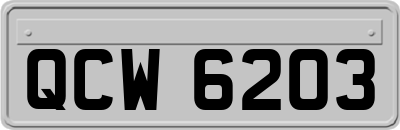 QCW 6203